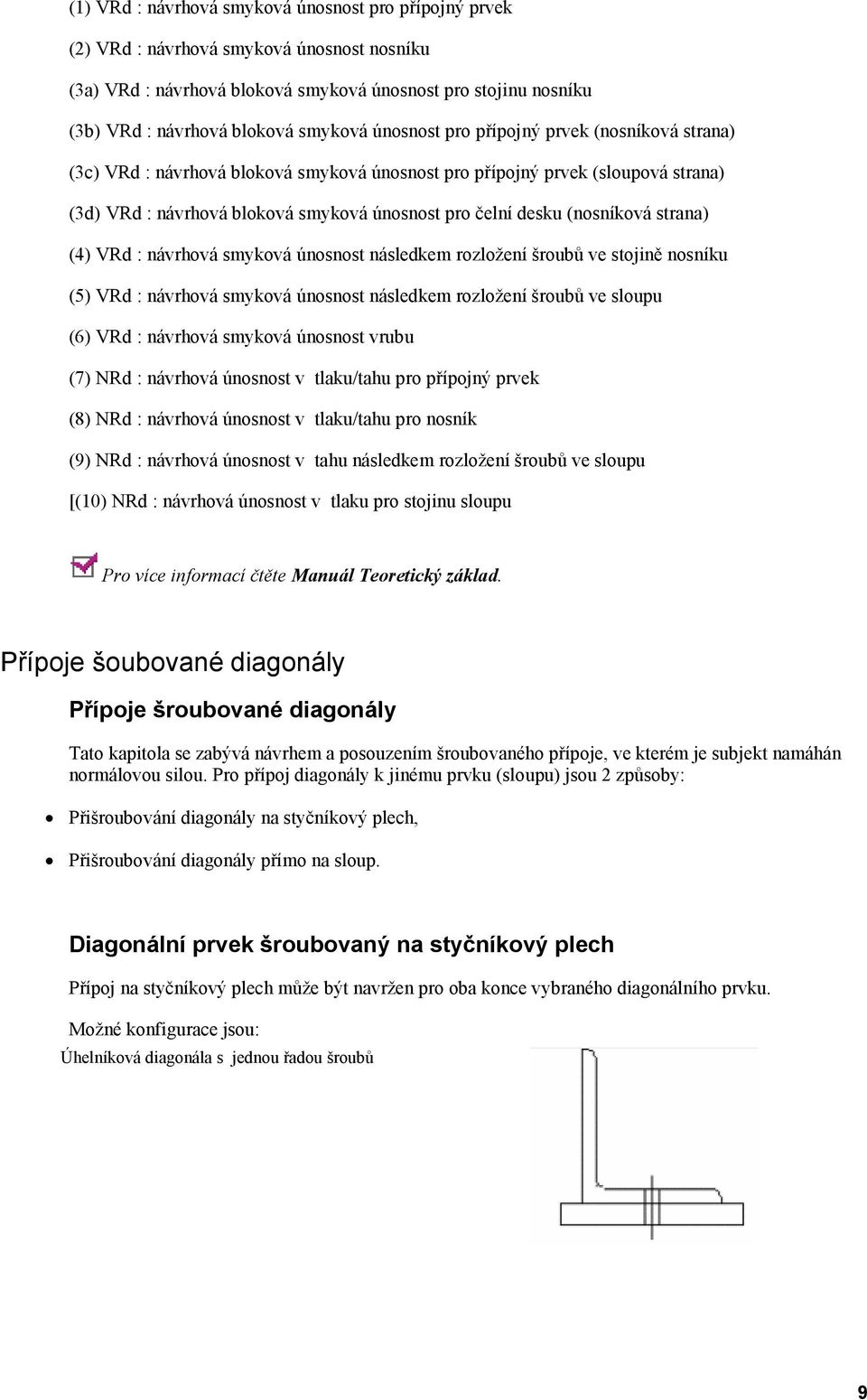 (1) VRd : návrhová smyková únosnost pro přípojný prvek

(2) VRd : návrhová smyková únosnost nosníku

(3a) VRd : návrhová bloková smyková únosnost pro stojinu nosníku

(3b) VRd : návrhová bloková smyková únosnost pro přípojný prvek (nosníková strana)

(3c) VRd : návrhová bloková smyková únosnost pro přípojný prvek (sloupová strana)

(3d) VRd : návrhová bloková smyková únosnost pro čelní desku (nosníková strana)

(4) VRd : návrhová smyková únosnost následkem rozložení šroubů ve stojině nosníku

(5) VRd : návrhová smyková únosnost následkem rozložení šroubů ve sloupu

(6) VRd : návrhová smyková únosnost vrubu

(7) NRd : návrhová únosnost v tlaku/tahu pro přípojný prvek

(8) NRd : návrhová únosnost v tlaku/tahu pro nosník

(9) NRd : návrhová únosnost v tahu následkem rozložení šroubů ve sloupu

[(10) NRd : návrhová únosnost v tlaku pro stojinu sloupu

Pro více informací čtěte Manuál Teoretický základ.

Přípoje šoubované diagonály

Přípoje šroubované diagonály

Tato kapitola se zabývá návrhem a posouzením šroubovaného přípoje, ve kterém je subjekt namáhán normálovou silou. Pro přípoj diagonály k jinému prvku (sloupu) jsou 2 způsoby:

• Přišroubování diagonály na styčníkový plech,

• Přišroubování diagonály přímo na sloup.

Diagonální prvek šroubovaný na styčníkový plech

Přípoj na styčníkový plech může být navržen pro oba konce vybraného diagonálního prvku.

Možné konfigurace jsou:

Úhelníková diagonála s jednou řadou šroubů

9